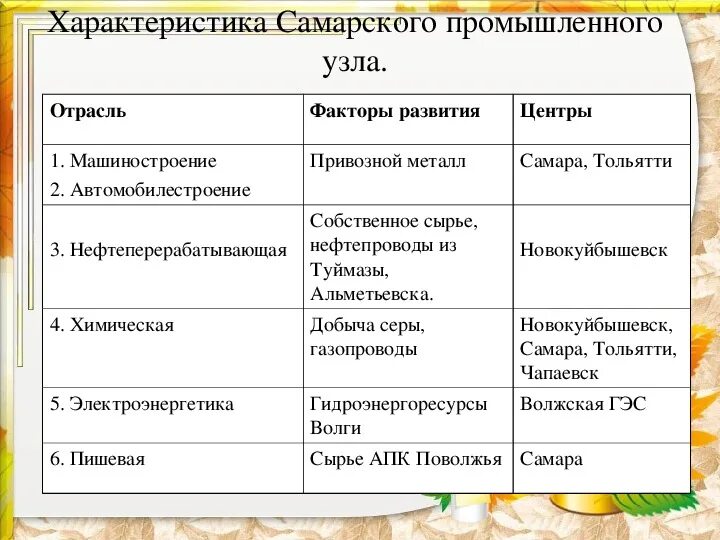 Характеристика Самарского промышленного узла.

| Отрасль | Факторы развития | Центры |
|---|---|---|
| 1. Машиностроение 2. Автомобилестроение | Привозной металл | Самара, Тольятти |
| 3. Нефтеперерабатывающая | Собственное сырье, нефтепроводы из Туймазы, Альметьевска. | Новокуйбышевск |
| 4. Химическая | Добыча серы, газопроводы | Новокуйбышевск, Самара, Тольятти, Чапаевск |
| 5. Электроэнергетика | Гидроэнергоресурсы Волги | Волжская ГЭС |
| 6. Пишевая | Сырье АПК Поволжья | Самара |